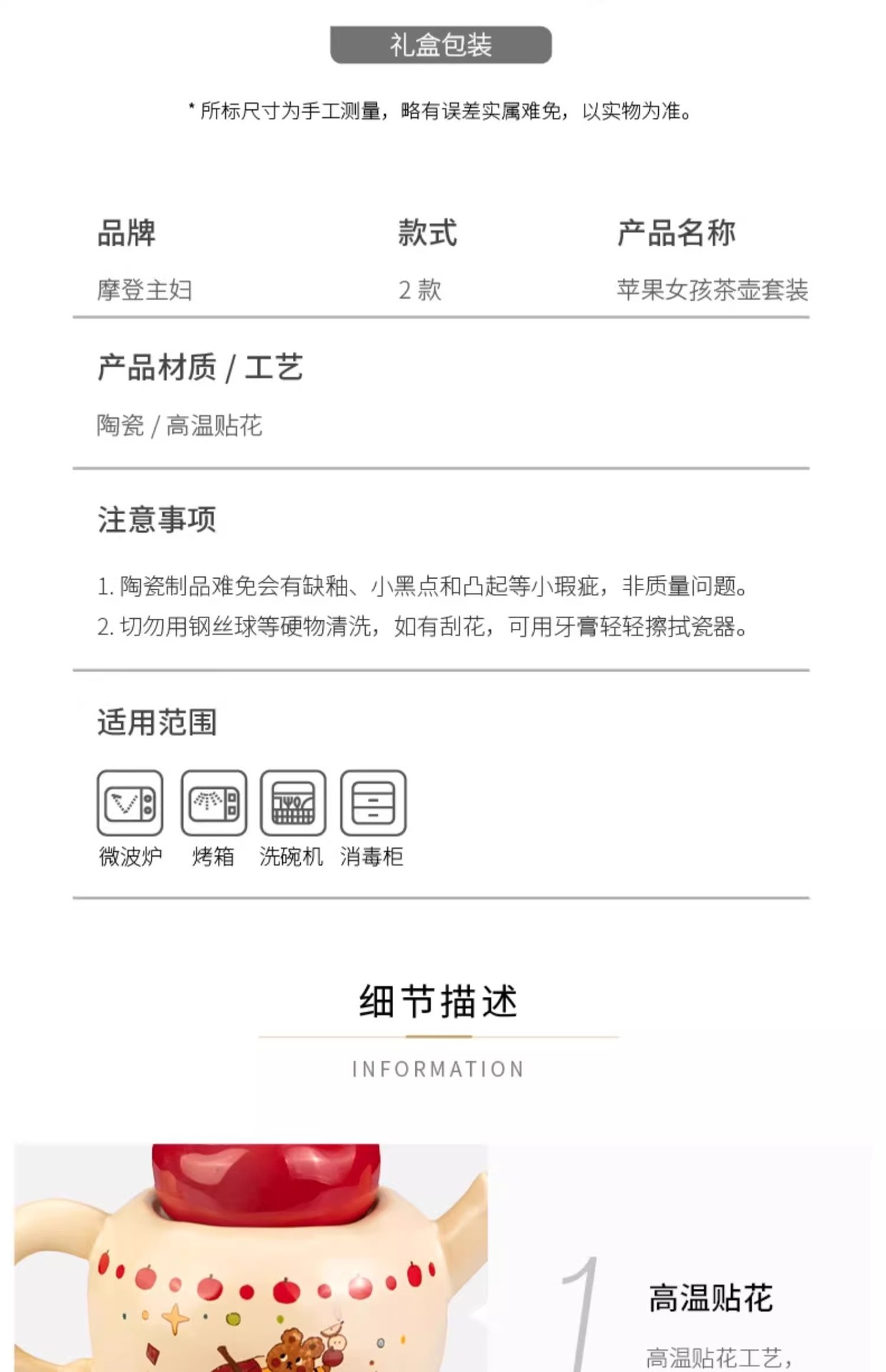 礼盒包装

* 所标尺寸为手工测量，略有误差实属难免，以实物为准。

| 品牌 | 款式 | 产品名称 |
|---|---|---|
| 摩登主妇 | 2 款 | 苹果女孩茶壶套装 |

产品材质 / 工艺

陶瓷 / 高温贴花

注意事项

1. 陶瓷制品难免会有缺釉、小黑点和凸起等小瑕疵，非质量问题。
2. 切勿用钢丝球等硬物清洗，如有刮花，可用牙膏轻轻擦拭瓷器。

适用范围

微波炉 烤箱 洗碗机 消毒柜

细节描述

INFORMATION

1

高温贴花

高温贴花工艺，